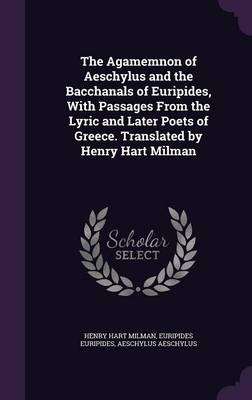 The Agamemnon of Aeschylus and the Bacchanals of Euripides, With Passages From the Lyric and Later Poets of Greece. Translated by Henry Hart Milman

Scholar SELECT

HENRY HART MILMAN, EURIPIDES EURIPIDES, AESCHYLUS AESCHYLUS